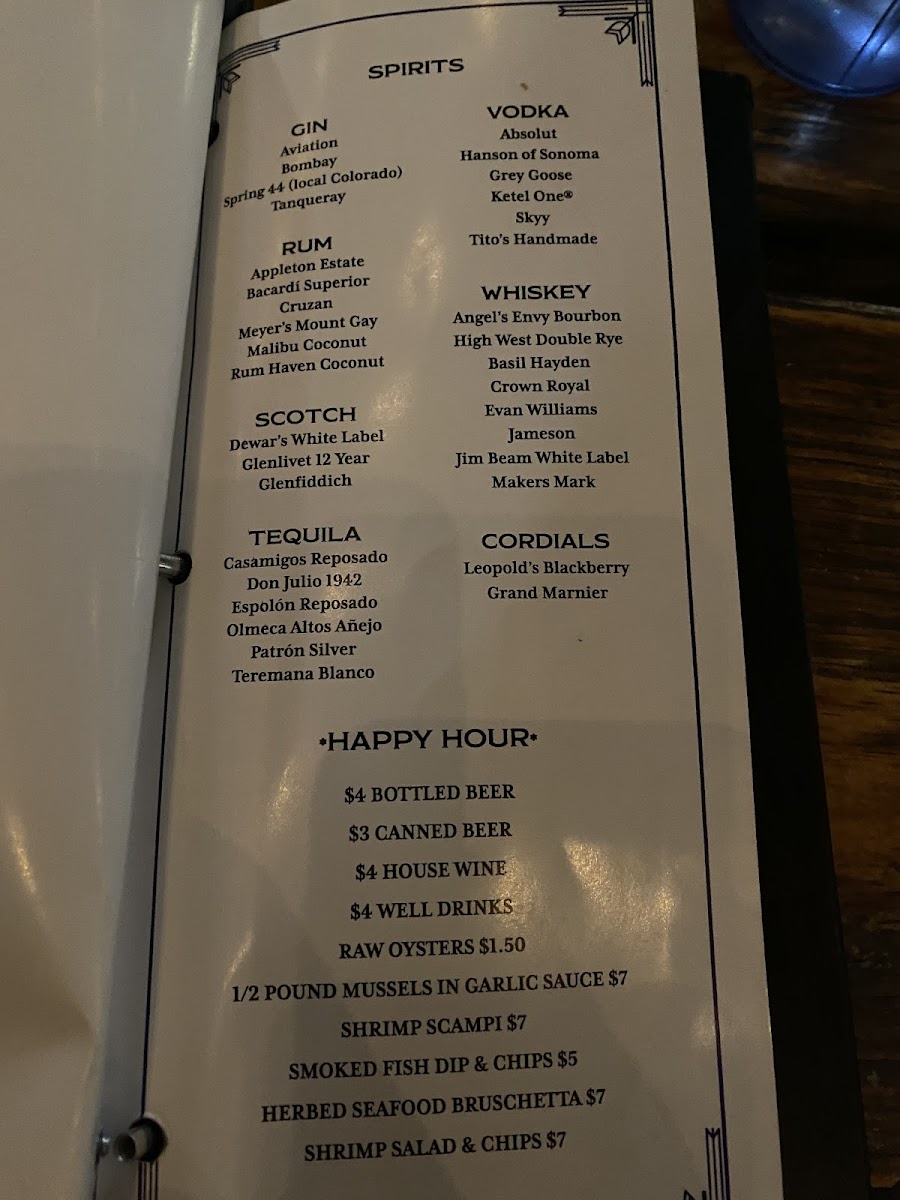 SPIRITS

GIN
Aviation
Bombay
Spring 44 (local Colorado)
Tanqueray

RUM
Appleton Estate
Bacardí Superior
Cruzan
Meyer's Mount Gay
Malibu Coconut
Rum Haven Coconut

SCOTCH
Dewar's White Label
Glenlivet 12 Year
Glenfiddich

TEQUILA
Casamigos Reposado
Don Julio 1942
Espolón Reposado
Olmeca Altos Añejo
Patrón Silver
Teremana Blanco

VODKA
Absolut
Hanson of Sonoma
Grey Goose
Ketel One®
Skyy
Tito's Handmade

WHISKEY
Angel's Envy Bourbon
High West Double Rye
Basil Hayden
Crown Royal
Evan Williams
Jameson
Jim Beam White Label
Makers Mark

CORDIALS
Leopold's Blackberry
Grand Marnier

•HAPPY HOUR•

$4 BOTTLED BEER
$3 CANNED BEER
$4 HOUSE WINE
$4 WELL DRINKS
RAW OYSTERS $1.50
1/2 POUND MUSSELS IN GARLIC SAUCE $7
SHRIMP SCAMPI $7
SMOKED FISH DIP & CHIPS $5
HERBED SEAFOOD BRUSCHETTA $7
SHRIMP SALAD & CHIPS $7